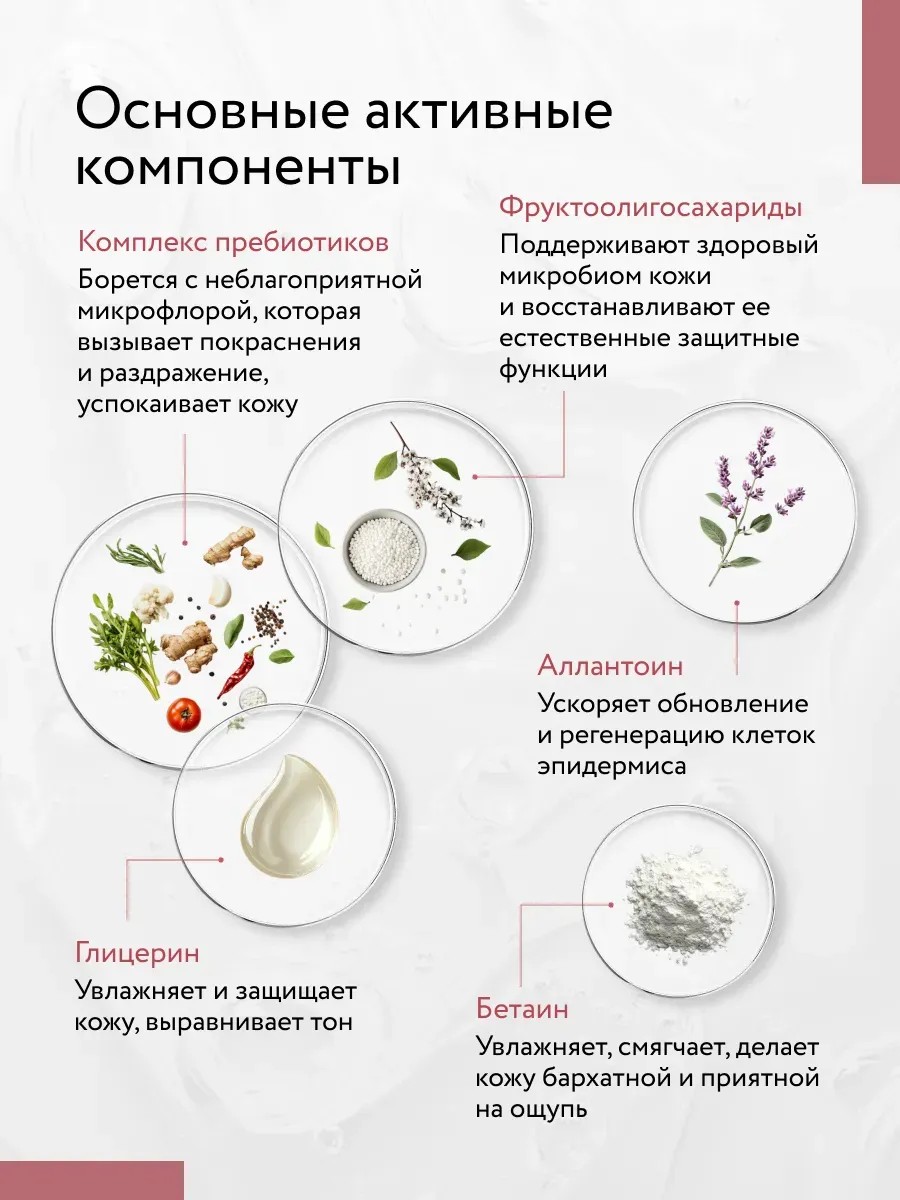 Основные активные компоненты

Комплекс пребиотиков

Борется с неблагоприятной микрофлорой, которая вызывает покраснения и раздражение, успокаивает кожу

Фруктоолигосахариды

Поддерживают здоровый микробиом кожи и восстанавливают ее естественные защитные функции

Аллантоин

Ускоряет обновление и регенерацию клеток эпидермиса

Глицерин

Увлажняет и защищает кожу, выравнивает тон

Бетаин

Увлажняет, смягчает, делает кожу бархатной и приятной на ощупь